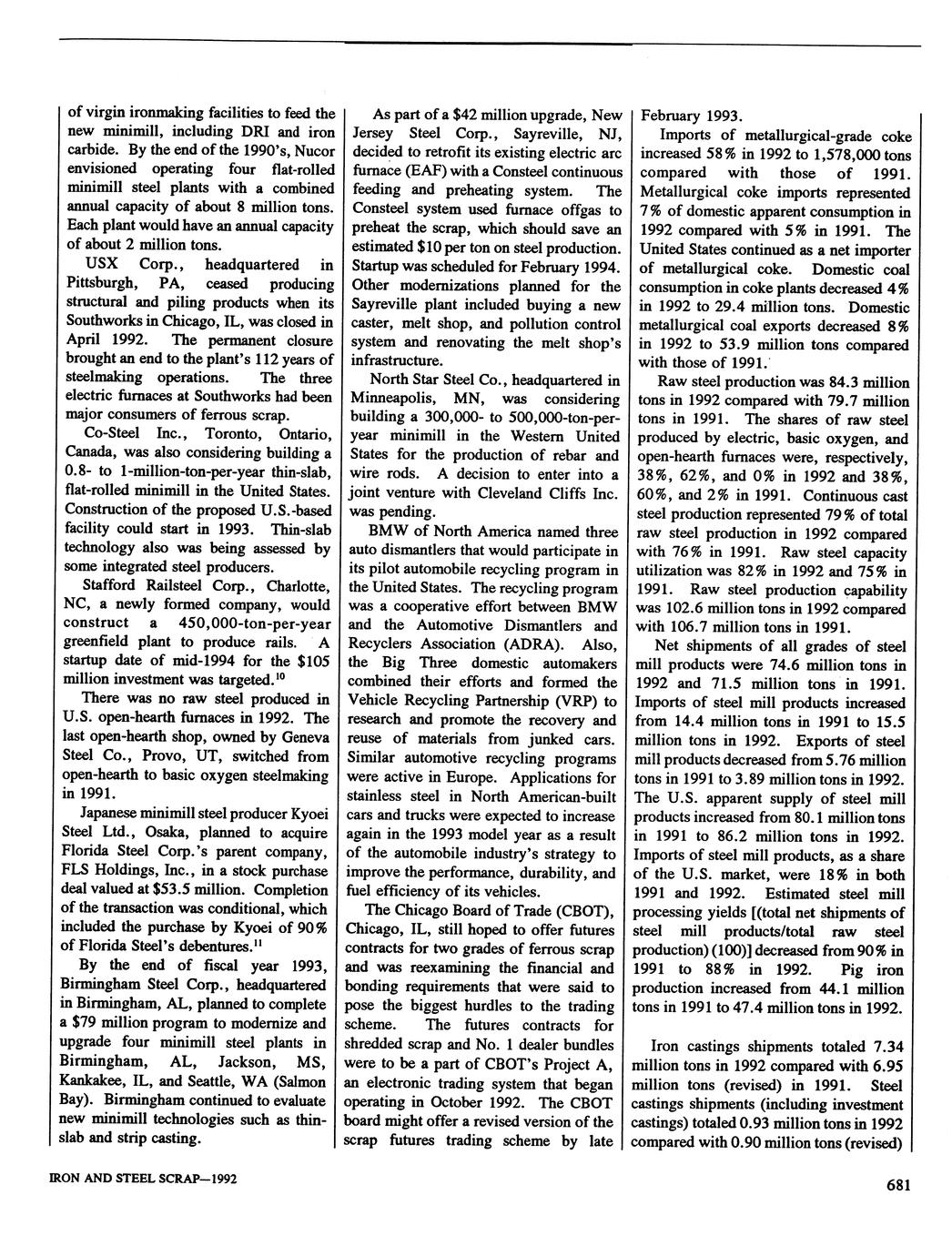 of virgin ironmaking facilities to feed the new minimill, including DRI and iron carbide. By the end of the 1990's, Nucor envisioned operating four flat-rolled minimill steel plants with a combined annual capacity of about 8 million tons. Each plant would have an annual capacity of about 2 million tons.

USX Corp., headquartered in Pittsburgh, PA, ceased producing structural and piling products when its Southworks in Chicago, IL, was closed in April 1992. The permanent closure brought an end to the plant's 112 years of steelmaking operations. The three electric furnaces at Southworks had been major consumers of ferrous scrap.

Co-Steel Inc., Toronto, Ontario, Canada, was also considering building a 0.8- to 1-million-ton-per-year thin-slab, flat-rolled minimill in the United States. Construction of the proposed U.S.-based facility could start in 1993. Thin-slab technology also was being assessed by some integrated steel producers.

Stafford Railsteel Corp., Charlotte, NC, a newly formed company, would construct a 450,000-ton-per-year greenfield plant to produce rails. A startup date of mid-1994 for the $105 million investment was targeted.$^{10}$

There was no raw steel produced in U.S. open-hearth furnaces in 1992. The last open-hearth shop, owned by Geneva Steel Co., Provo, UT, switched from open-hearth to basic oxygen steelmaking in 1991.

Japanese minimill steel producer Kyoei Steel Ltd., Osaka, planned to acquire Florida Steel Corp.'s parent company, FLS Holdings, Inc., in a stock purchase deal valued at $53.5 million. Completion of the transaction was conditional, which included the purchase by Kyoei of 90% of Florida Steel's debentures.$^{11}$

By the end of fiscal year 1993, Birmingham Steel Corp., headquartered in Birmingham, AL, planned to complete a $79 million program to modernize and upgrade four minimill steel plants in Birmingham, AL, Jackson, MS, Kankakee, IL, and Seattle, WA (Salmon Bay). Birmingham continued to evaluate new minimill technologies such as thin-slab and strip casting.

As part of a $42 million upgrade, New Jersey Steel Corp., Sayreville, NJ, decided to retrofit its existing electric arc furnace (EAF) with a Consteel continuous feeding and preheating system. The Consteel system used furnace offgas to preheat the scrap, which should save an estimated $10 per ton on steel production. Startup was scheduled for February 1994. Other modernizations planned for the Sayreville plant included buying a new caster, melt shop, and pollution control system and renovating the melt shop's infrastructure.

North Star Steel Co., headquartered in Minneapolis, MN, was considering building a 300,000- to 500,000-ton-per-year minimill in the Western United States for the production of rebar and wire rods. A decision to enter into a joint venture with Cleveland Cliffs Inc. was pending.

BMW of North America named three auto dismantlers that would participate in its pilot automobile recycling program in the United States. The recycling program was a cooperative effort between BMW and the Automotive Dismantlers and Recyclers Association (ADRA). Also, the Big Three domestic automakers combined their efforts and formed the Vehicle Recycling Partnership (VRP) to research and promote the recovery and reuse of materials from junked cars. Similar automotive recycling programs were active in Europe. Applications for stainless steel in North American-built cars and trucks were expected to increase again in the 1993 model year as a result of the automobile industry's strategy to improve the performance, durability, and fuel efficiency of its vehicles.

The Chicago Board of Trade (CBOT), Chicago, IL, still hoped to offer futures contracts for two grades of ferrous scrap and was reexamining the financial and bonding requirements that were said to pose the biggest hurdles to the trading scheme. The futures contracts for shredded scrap and No. 1 dealer bundles were to be a part of CBOT's Project A, an electronic trading system that began operating in October 1992. The CBOT board might offer a revised version of the scrap futures trading scheme by late February 1993.

Imports of metallurgical-grade coke increased 58% in 1992 to 1,578,000 tons compared with those of 1991. Metallurgical coke imports represented 7% of domestic apparent consumption in 1992 compared with 5% in 1991. The United States continued as a net importer of metallurgical coke. Domestic coal consumption in coke plants decreased 4% in 1992 to 29.4 million tons. Domestic metallurgical coal exports decreased 8% in 1992 to 53.9 million tons compared with those of 1991.

Raw steel production was 84.3 million tons in 1992 compared with 79.7 million tons in 1991. The shares of raw steel produced by electric, basic oxygen, and open-hearth furnaces were, respectively, 38%, 62%, and 0% in 1992 and 38%, 60%, and 2% in 1991. Continuous cast steel production represented 79% of total raw steel production in 1992 compared with 76% in 1991. Raw steel capacity utilization was 82% in 1992 and 75% in 1991. Raw steel production capability was 102.6 million tons in 1992 compared with 106.7 million tons in 1991.

Net shipments of all grades of steel mill products were 74.6 million tons in 1992 and 71.5 million tons in 1991. Imports of steel mill products increased from 14.4 million tons in 1991 to 15.5 million tons in 1992. Exports of steel mill products decreased from 5.76 million tons in 1991 to 3.89 million tons in 1992. The U.S. apparent supply of steel mill products increased from 80.1 million tons in 1991 to 86.2 million tons in 1992. Imports of steel mill products, as a share of the U.S. market, were 18% in both 1991 and 1992. Estimated steel mill processing yields [(total net shipments of steel mill products/total raw steel production) (100)] decreased from 90% in 1991 to 88% in 1992. Pig iron production increased from 44.1 million tons in 1991 to 47.4 million tons in 1992.

Iron castings shipments totaled 7.34 million tons in 1992 compared with 6.95 million tons (revised) in 1991. Steel castings shipments (including investment castings) totaled 0.93 million tons in 1992 compared with 0.90 million tons (revised)

IRON AND STEEL SCRAP—1992

681